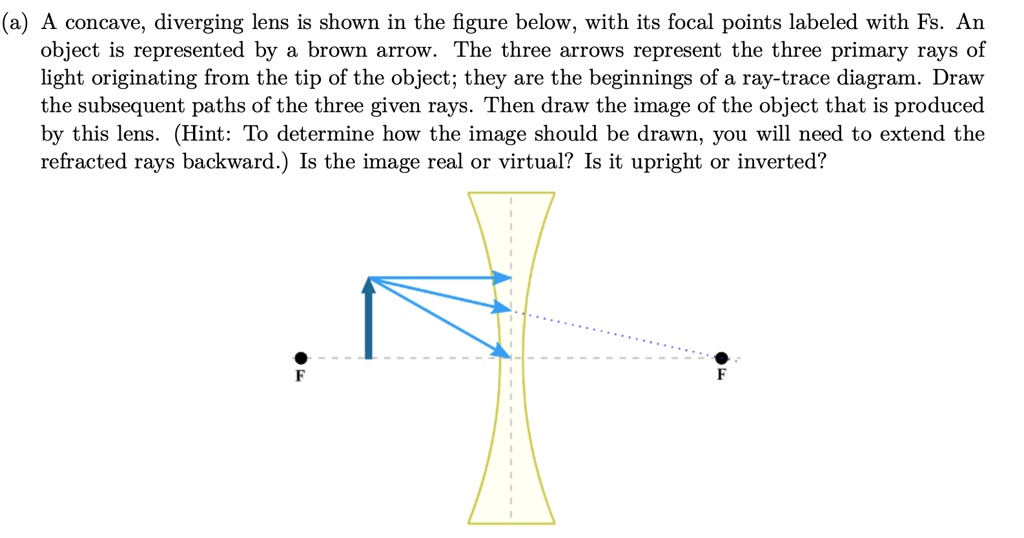 (a) A concave, diverging lens is shown in the figure below, with its focal points labeled with Fs. An object is represented by a brown arrow. The three arrows represent the three primary rays of light originating from the tip of the object; they are the beginnings of a ray-trace diagram. Draw the subsequent paths of the three given rays. Then draw the image of the object that is produced by this lens. (Hint: To determine how the image should be drawn, you will need to extend the refracted rays backward.) Is the image real or virtual? Is it upright or inverted?

F

F